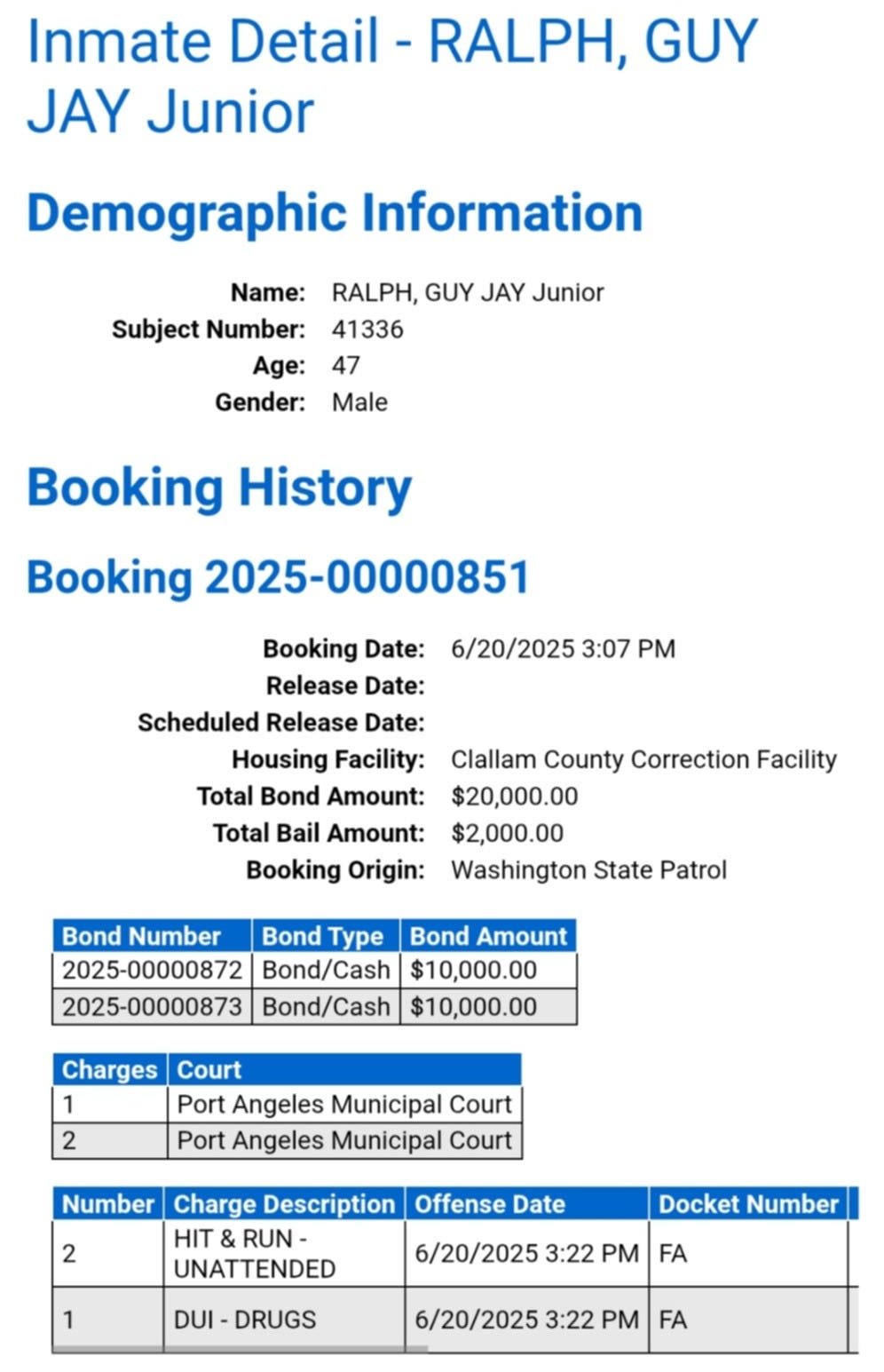 Inmate Detail - RALPH, GUY JAY Junior

Demographic Information

Name: RALPH, GUY JAY Junior
Subject Number: 41336
Age: 47
Gender: Male

Booking History

Booking 2025-00000851

Booking Date: 6/20/2025 3:07 PM
Release Date:
Scheduled Release Date:
Housing Facility: Clallam County Correction Facility
Total Bond Amount: $20,000.00
Total Bail Amount: $2,000.00
Booking Origin: Washington State Patrol

| Bond Number | Bond Type | Bond Amount |
|---|---|---|
| 2025-00000872 | Bond/Cash | $10,000.00 |
| 2025-00000873 | Bond/Cash | $10,000.00 |

| Charges | Court |
|---|---|
| 1 | Port Angeles Municipal Court |
| 2 | Port Angeles Municipal Court |

| Number | Charge Description | Offense Date | Docket Number |
|---|---|---|---|
| 2 | HIT & RUN - UNATTENDED | 6/20/2025 3:22 PM | FA |
| 1 | DUI - DRUGS | 6/20/2025 3:22 PM | FA |